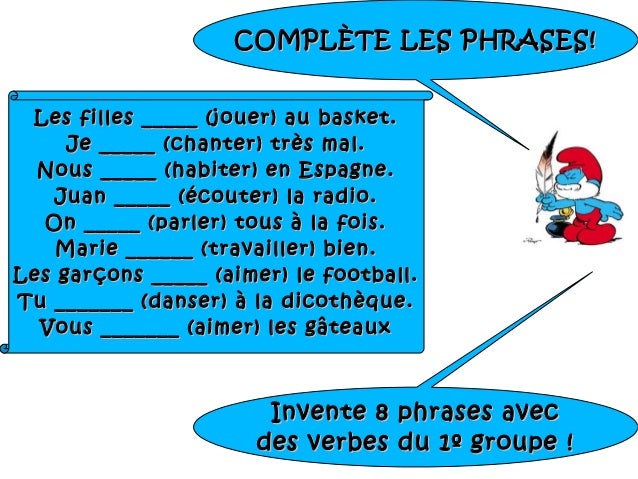 COMPLÈTE LES PHRASES!

Les filles ____ (jouer) au basket.
Je ____ (chanter) très mal.
Nous ____ (habiter) en Espagne.
Juan ____ (écouter) la radio.
On ____ (parler) tous à la fois.
Marie ____ (travailler) bien.
Les garçons ____ (aimer) le football.
Tu ____ (danser) à la dicothèque.
Vous ____ (aimer) les gâteaux

Invente 8 phrases avec des verbes du 1º groupe !